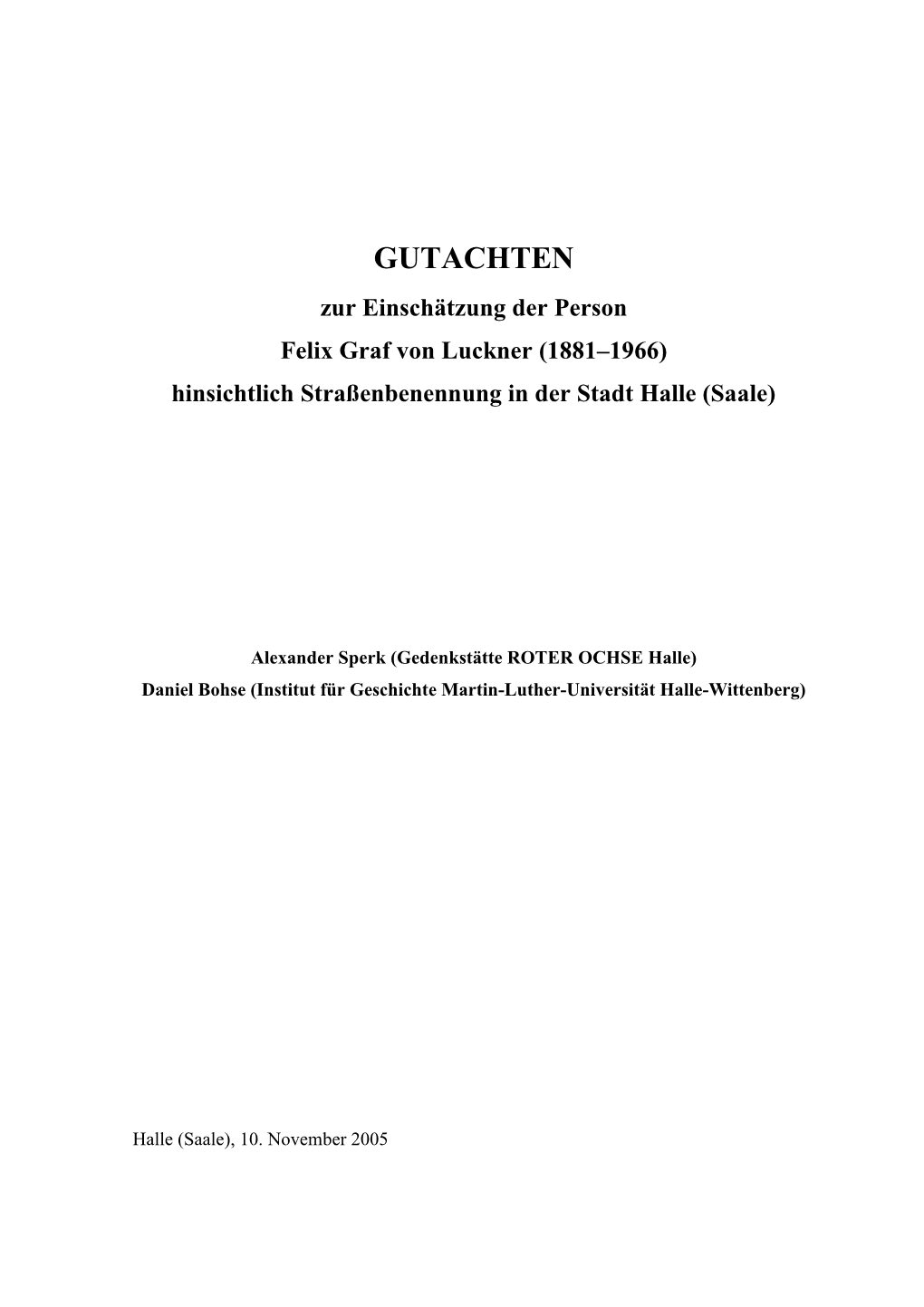 GUTACHTEN

zur Einschätzung der Person
Felix Graf von Luckner (1881–1966)
hinsichtlich Straßenbenennung in der Stadt Halle (Saale)

Alexander Sperk (Gedenkstätte ROTER OCHSE Halle)
Daniel Bohse (Institut für Geschichte Martin-Luther-Universität Halle-Wittenberg)

Halle (Saale), 10. November 2005